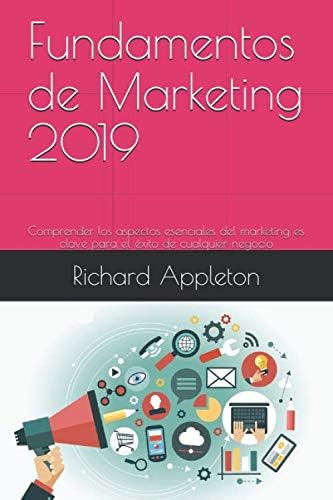 Fundamentos de Marketing 2019

Comprender los aspectos esenciales del marketing es clave para el éxito de cualquier negocio

Richard Appleton